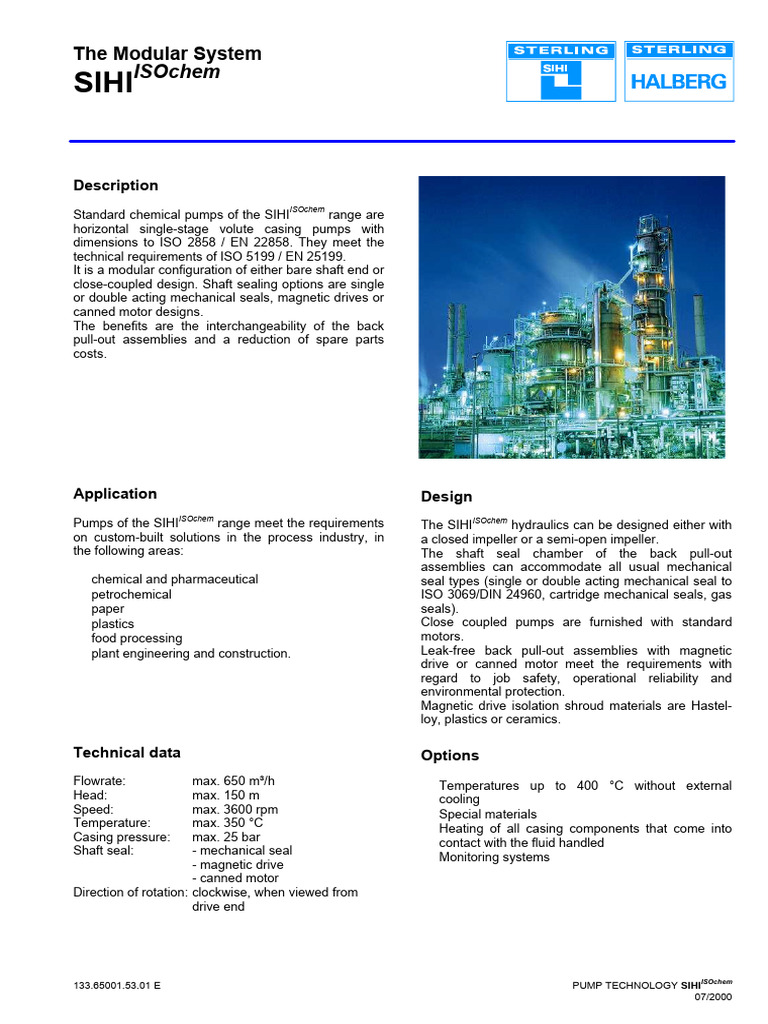 The Modular System
SIHI$^{ISOchem}$

STERLING
SIHI

STERLING
HALBERG

Description

Standard chemical pumps of the SIHI$^{ISOchem}$ range are horizontal single-stage volute casing pumps with dimensions to ISO 2858 / EN 22858. They meet the technical requirements of ISO 5199 / EN 25199.
It is a modular configuration of either bare shaft end or close-coupled design. Shaft sealing options are single or double acting mechanical seals, magnetic drives or canned motor designs.
The benefits are the interchangeability of the back pull-out assemblies and a reduction of spare parts costs.

Application

Pumps of the SIHI$^{ISOchem}$ range meet the requirements on custom-built solutions in the process industry, in the following areas:

chemical and pharmaceutical
petrochemical
paper
plastics
food processing
plant engineering and construction.

Technical data

Flowrate: max. 650 m³/h
Head: max. 150 m
Speed: max. 3600 rpm
Temperature: max. 350 °C
Casing pressure: max. 25 bar
Shaft seal: - mechanical seal
- magnetic drive
- canned motor
Direction of rotation: clockwise, when viewed from drive end

Design

The SIHI$^{ISOchem}$ hydraulics can be designed either with a closed impeller or a semi-open impeller.
The shaft seal chamber of the back pull-out assemblies can accommodate all usual mechanical seal types (single or double acting mechanical seal to ISO 3069/DIN 24960, cartridge mechanical seals, gas seals).
Close coupled pumps are furnished with standard motors.
Leak-free back pull-out assemblies with magnetic drive or canned motor meet the requirements with regard to job safety, operational reliability and environmental protection.
Magnetic drive isolation shroud materials are Hastelloy, plastics or ceramics.

Options

Temperatures up to 400 °C without external cooling
Special materials
Heating of all casing components that come into contact with the fluid handled
Monitoring systems

133.65001.53.01 E

PUMP TECHNOLOGY SIHI$^{ISOchem}$
07/2000